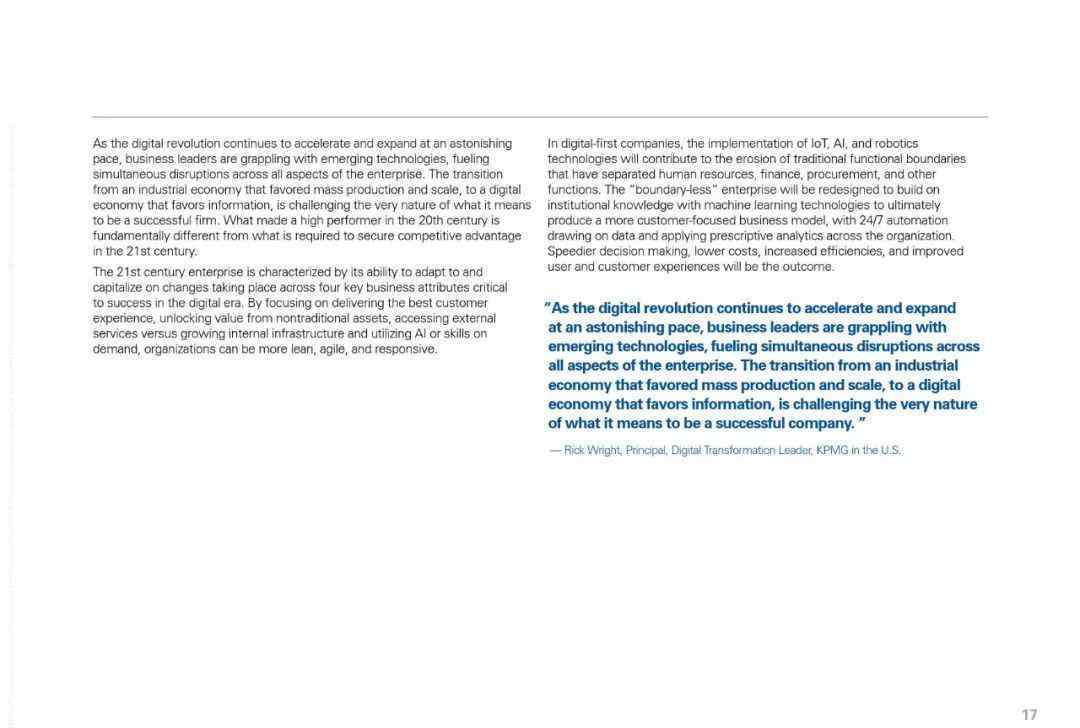 As the digital revolution continues to accelerate and expand at an astonishing pace, business leaders are grappling with emerging technologies, fueling simultaneous disruptions across all aspects of the enterprise. The transition from an industrial economy that favored mass production and scale, to a digital economy that favors information, is challenging the very nature of what it means to be a successful firm. What made a high performer in the 20th century is fundamentally different from what is required to secure competitive advantage in the 21st century.

The 21st century enterprise is characterized by its ability to adapt to and capitalize on changes taking place across four key business attributes critical to success in the digital era. By focusing on delivering the best customer experience, unlocking value from nontraditional assets, accessing external services versus growing internal infrastructure and utilizing AI or skills on demand, organizations can be more lean, agile, and responsive.

In digital-first companies, the implementation of IoT, AI, and robotics technologies will contribute to the erosion of traditional functional boundaries that have separated human resources, finance, procurement, and other functions. The "boundary-less" enterprise will be redesigned to build on institutional knowledge with machine learning technologies to ultimately produce a more customer-focused business model, with 24/7 automation drawing on data and applying prescriptive analytics across the organization. Speedier decision making, lower costs, increased efficiencies, and improved user and customer experiences will be the outcome.

"As the digital revolution continues to accelerate and expand at an astonishing pace, business leaders are grappling with emerging technologies, fueling simultaneous disruptions across all aspects of the enterprise. The transition from an industrial economy that favored mass production and scale, to a digital economy that favors information, is challenging the very nature of what it means to be a successful company. "

— Rick Wright, Principal, Digital Transformation Leader, KPMG in the U.S.

17